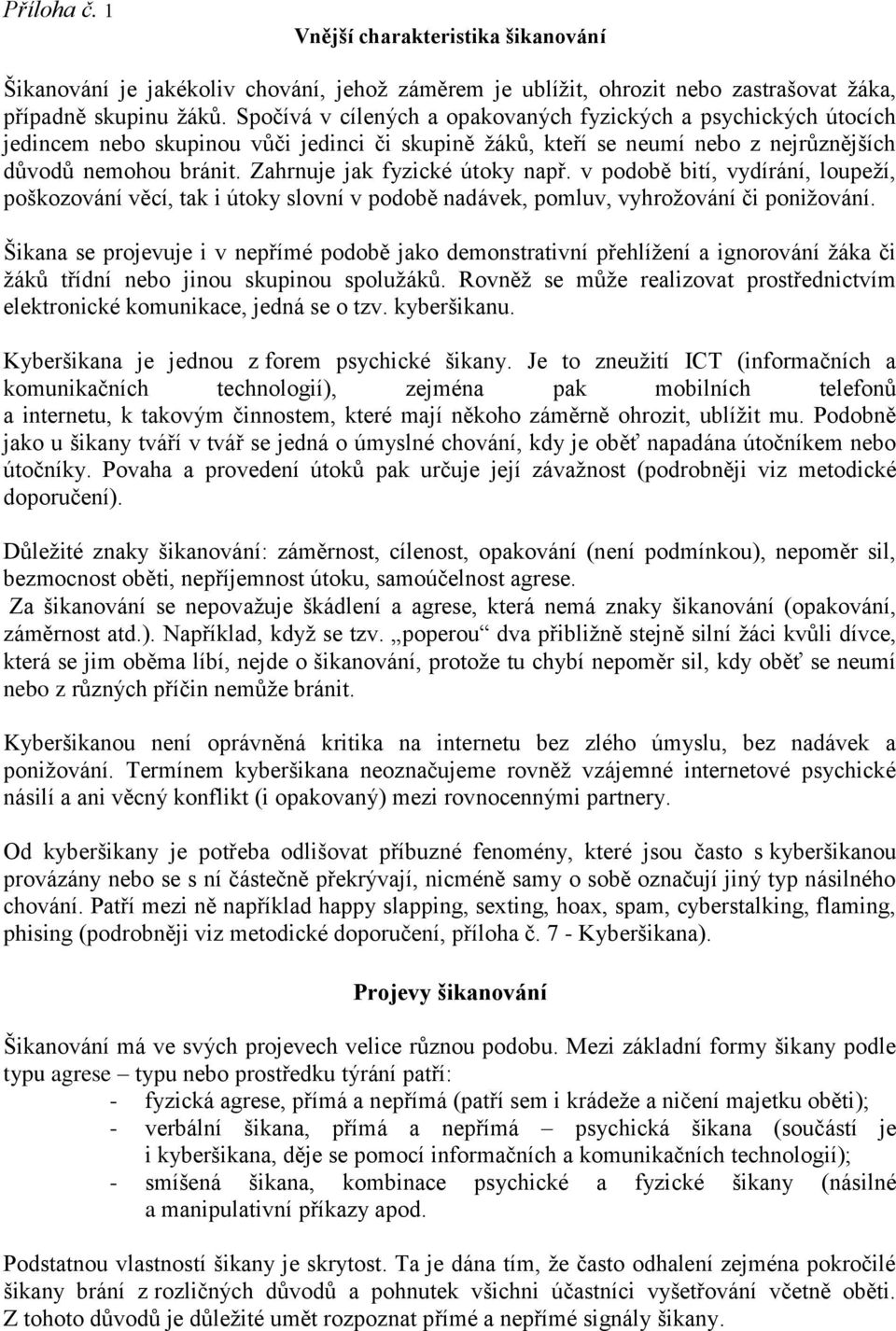 Příloha č. 1

Vnější charakteristika šikanování

Šikanování je jakékoliv chování, jehož záměrem je ublížit, ohrozit nebo zastrašovat žáka, případně skupinu žáků. Spočívá v cílených a opakovaných fyzických a psychických útocích jedincem nebo skupinou vůči jedinci či skupině žáků, kteří se neumí nebo z nejrůznějších důvodů nemohou bránit. Zahrnuje jak fyzické útoky např. v podobě bití, vydírání, loupeží, poškozování věcí, tak i útoky slovní v podobě nadávek, pomluv, vyhrožování či ponižování.

Šikana se projevuje i v nepřímé podobě jako demonstrativní přehlížení a ignorování žáka či žáků třídní nebo jinou skupinou spolužáků. Rovněž se může realizovat prostřednictvím elektronické komunikace, jedná se o tzv. kyberšikanu.

Kyberšikana je jednou z forem psychické šikany. Je to zneužití ICT (informačních a komunikačních technologií), zejména pak mobilních telefonů a internetu, k takovým činnostem, které mají někoho záměrně ohrozit, ublížit mu. Podobně jako u šikany tváří v tvář se jedná o úmyslné chování, kdy je oběť napadána útočníkem nebo útočníky. Povaha a provedení útoků pak určuje její závažnost (podrobněji viz metodické doporučení).

Důležité znaky šikanování: záměrnost, cílenost, opakování (není podmínkou), nepoměr sil, bezmocnost oběti, nepříjemnost útoku, samoúčelnost agrese.
Za šikanování se nepovažuje škádlení a agrese, která nemá znaky šikanování (opakování, záměrnost atd.). Například, když se tzv. „poperou“ dva přibližně stejně silní žáci kvůli dívce, která se jim oběma líbí, nejde o šikanování, protože tu chybí nepoměr sil, kdy oběť se neumí nebo z různých příčin nemůže bránit.

Kyberšikanou není oprávněná kritika na internetu bez zlého úmyslu, bez nadávek a ponižování. Termínem kyberšikana neoznačujeme rovněž vzájemné internetové psychické násilí a ani věcný konflikt (i opakovaný) mezi rovnocennými partnery.

Od kyberšikany je potřeba odlišovat příbuzné fenomény, které jsou často s kyberšikanou provázány nebo se s ní částečně překrývají, nicméně samy o sobě označují jiný typ násilného chování. Patří mezi ně například happy slapping, sexting, hoax, spam, cyberstalking, flaming, phising (podrobněji viz metodické doporučení, příloha č. 7 - Kyberšikana).

Projevy šikanování

Šikanování má ve svých projevech velice různou podobu. Mezi základní formy šikany podle typu agrese – typu nebo prostředku týrání patří:
- fyzická agrese, přímá a nepřímá (patří sem i krádeže a ničení majetku oběti);
- verbální šikana, přímá a nepřímá – psychická šikana (součástí je i kyberšikana, děje se pomocí informačních a komunikačních technologií);
- smíšená šikana, kombinace psychické a fyzické šikany (násilné a manipulativní příkazy apod.

Podstatnou vlastností šikany je skrytost. Ta je dána tím, že často odhalení zejména pokročilé šikany brání z rozličných důvodů a pohnutek všichni účastníci vyšetřování včetně oběti. Z tohoto důvodů je důležité umět rozpoznat přímé a nepřímé signály šikany.